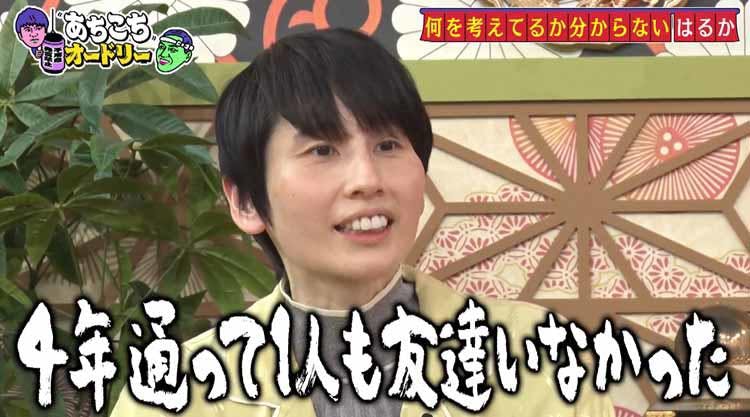 あちこちオードリー

何を考えてるか分からない はるか

4年通って1人も友達いなかった